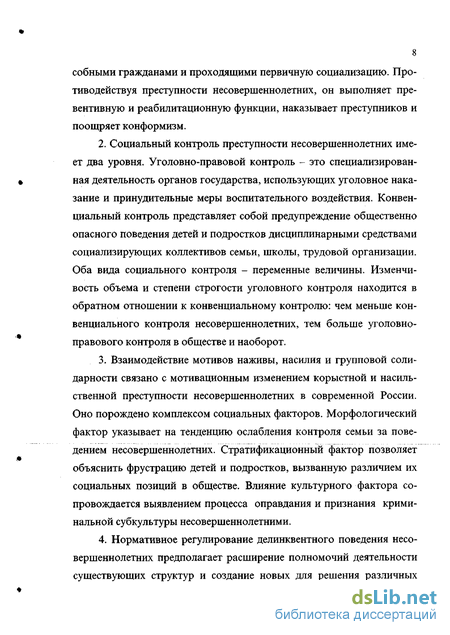 8

собными гражданами и проходящими первичную социализацию. Противодействуя преступности несовершеннолетних, он выполняет превентивную и реабилитационную функции, наказывает преступников и поощряет конформизм.

2. Социальный контроль преступности несовершеннолетних имеет два уровня. Уголовно-правовой контроль – это специализированная деятельность органов государства, использующих уголовное наказание и принудительные меры воспитательного воздействия. Конвенциальный контроль представляет собой предупреждение общественно опасного поведения детей и подростков дисциплинарными средствами социализирующих коллективов семьи, школы, трудовой организации. Оба вида социального контроля – переменные величины. Изменчивость объема и степени строгости уголовного контроля находится в обратном отношении к конвенциальному контролю: чем меньше конвенциального контроля несовершеннолетних, тем больше уголовно-правового контроля в обществе и наоборот.

3. Взаимодействие мотивов наживы, насилия и групповой солидарности связано с мотивационным изменением корыстной и насильственной преступности несовершеннолетних в современной России. Оно порождено комплексом социальных факторов. Морфологический фактор указывает на тенденцию ослабления контроля семьи за поведением несовершеннолетних. Стратификационный фактор позволяет объяснить фрустрацию детей и подростков, вызванную различием их социальных позиций в обществе. Влияние культурного фактора сопровождается выявлением процесса оправдания и признания криминальной субкультуры несовершеннолетними.

4. Нормативное регулирование делинквентного поведения несовершеннолетних предполагает расширение полномочий деятельности существующих структур и создание новых для решения различных

dsLib.net
библиотека диссертаций